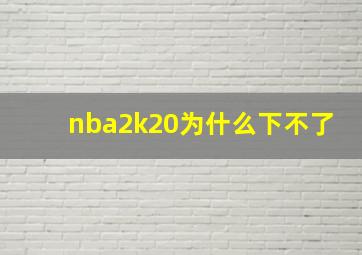 nba2k20为什么下不了